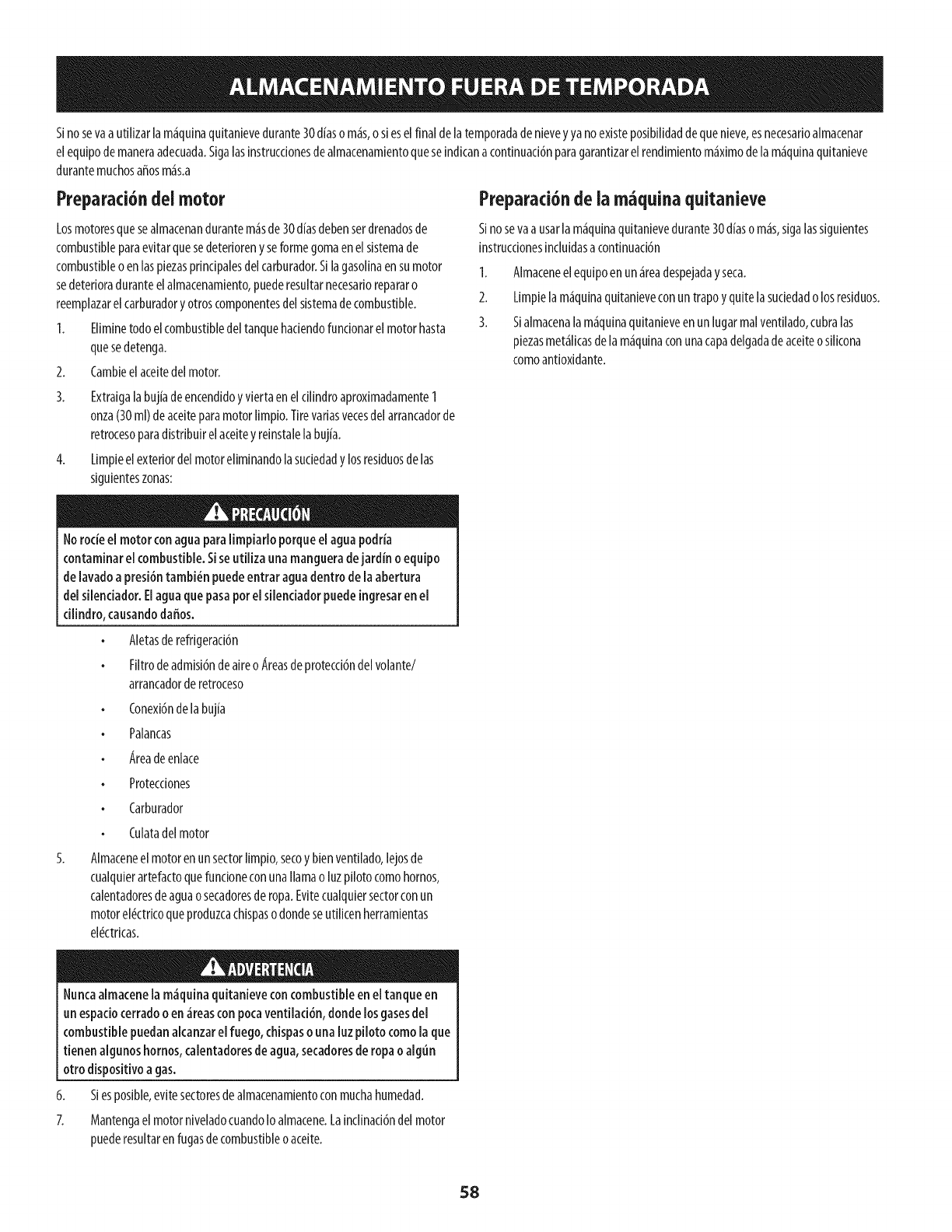 ALMACENAMIENTO FUERA DE TEMPORADA

Si no se va a utilizar la máquina quitanieve durante 30 días o más, o si es el final de la temporada de nieve y ya no existe posibilidad de que nieve, es necesario almacenar el equipo de manera adecuada. Siga las instrucciones de almacenamiento que se indican a continuación para garantizar el rendimiento máximo de la máquina quitanieve durante muchos años más.a

Preparación del motor

Los motores que se almacenan durante más de 30 días deben ser drenados de combustible para evitar que se deterioren y se forme goma en el sistema de combustible o en las piezas principales del carburador. Si la gasolina en su motor se deteriora durante el almacenamiento, puede resultar necesario reparar o reemplazar el carburador y otros componentes del sistema de combustible.

1. Elimine todo el combustible del tanque haciendo funcionar el motor hasta que se detenga.
2. Cambie el aceite del motor.
3. Extraiga la bujía de encendido y vierta en el cilindro aproximadamente 1 onza (30 ml) de aceite para motor limpio. Tire varias veces del arrancador de retroceso para distribuir el aceite y reinstale la bujía.
4. Limpie el exterior del motor eliminando la suciedad y los residuos de las siguientes zonas:

PRECAUCIÓN

No rocíe el motor con agua para limpiarlo porque el agua podría contaminar el combustible. Si se utiliza una manguera de jardín o equipo de lavado a presión también puede entrar agua dentro de la abertura del silenciador. El agua que pasa por el silenciador puede ingresar en el cilindro, causando daños.

• Aletas de refrigeración
• Filtro de admisión de aire o Áreas de protección del volante/ arrancador de retroceso
• Conexión de la bujía
• Palancas
• Área de enlace
• Protecciones
• Carburador
• Culata del motor

5. Almacene el motor en un sector limpio, seco y bien ventilado, lejos de cualquier artefacto que funcione con una llama o luz piloto como hornos, calentadores de agua o secadores de ropa. Evite cualquier sector con un motor eléctrico que produzca chispas o donde se utilicen herramientas eléctricas.

ADVERTENCIA

Nunca almacene la máquina quitanieve con combustible en el tanque en un espacio cerrado o en áreas con poca ventilación, donde los gases del combustible puedan alcanzar el fuego, chispas o una luz piloto como la que tienen algunos hornos, calentadores de agua, secadores de ropa o algún otro dispositivo a gas.

6. Si es posible, evite sectores de almacenamiento con mucha humedad.
7. Mantenga el motor nivelado cuando lo almacene. La inclinación del motor puede resultar en fugas de combustible o aceite.

Preparación de la máquina quitanieve

Si no se va a usar la máquina quitanieve durante 30 días o más, siga las siguientes instrucciones incluidas a continuación

1. Almacene el equipo en un área despejada y seca.
2. Limpie la máquina quitanieve con un trapo y quite la suciedad o los residuos.
3. Si almacena la máquina quitanieve en un lugar mal ventilado, cubra las piezas metálicas de la máquina con una capa delgada de aceite o silicona como antioxidante.

58